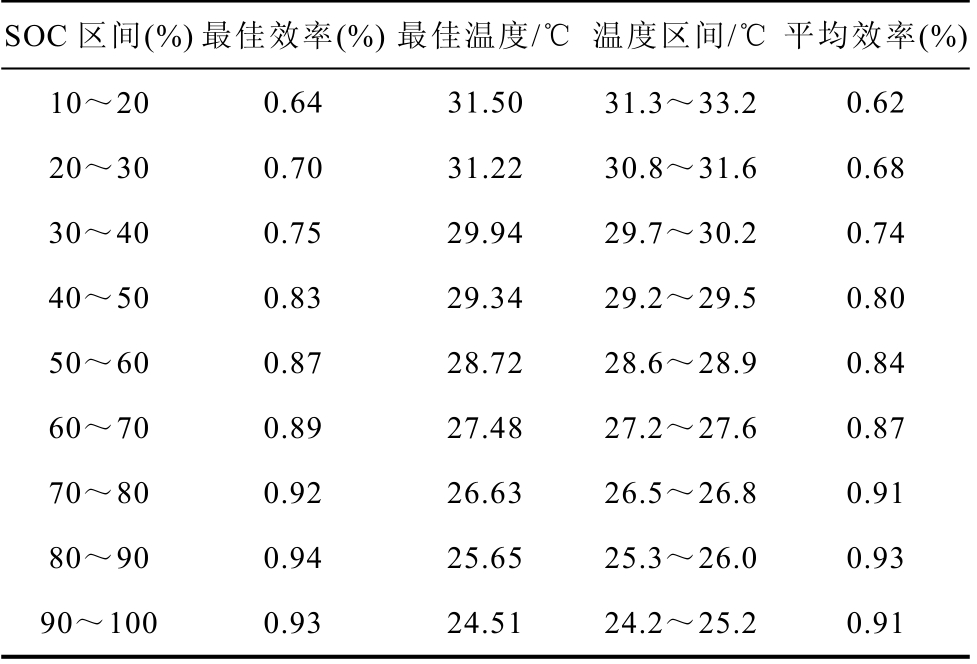 | SOC区间(%) | 最佳效率(%) | 最佳温度/℃ | 温度区间/℃ | 平均效率(%) |
|---|---|---|---|---|
| 10～20 | 0.64 | 31.50 | 31.3～33.2 | 0.62 |
| 20～30 | 0.70 | 31.22 | 30.8～31.6 | 0.68 |
| 30～40 | 0.75 | 29.94 | 29.7～30.2 | 0.74 |
| 40～50 | 0.83 | 29.34 | 29.2～29.5 | 0.80 |
| 50～60 | 0.87 | 28.72 | 28.6～28.9 | 0.84 |
| 60～70 | 0.89 | 27.48 | 27.2～27.6 | 0.87 |
| 70～80 | 0.92 | 26.63 | 26.5～26.8 | 0.91 |
| 80～90 | 0.94 | 25.65 | 25.3～26.0 | 0.93 |
| 90～100 | 0.93 | 24.51 | 24.2～25.2 | 0.91 |